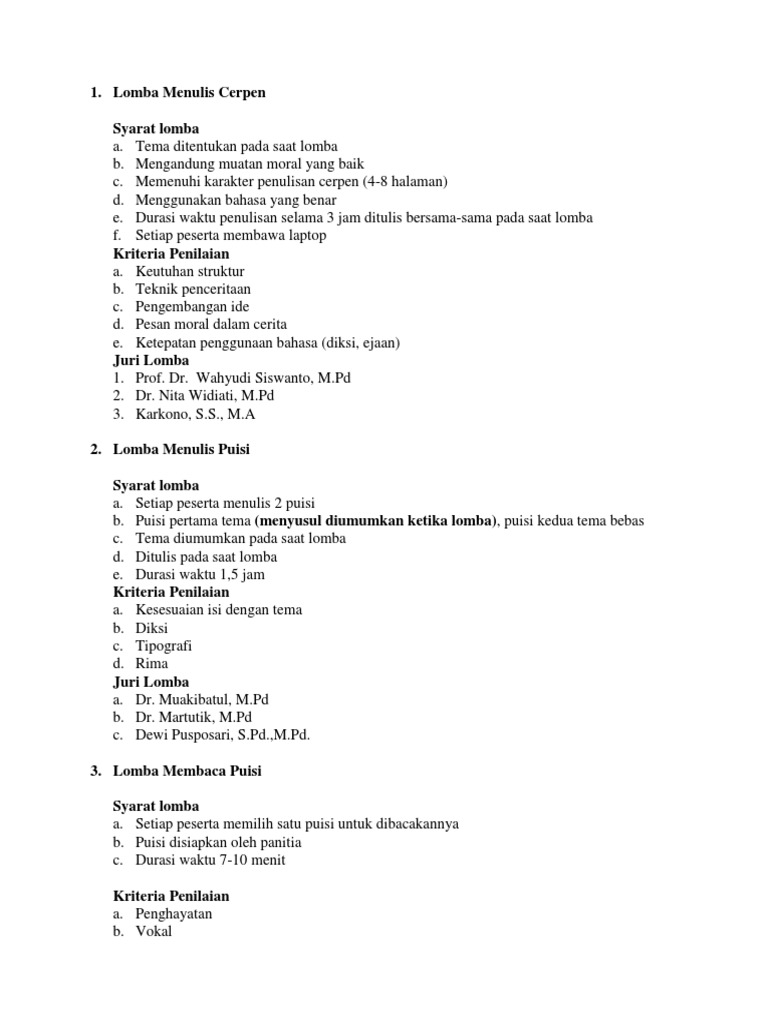 1. Lomba Menulis Cerpen

Syarat lomba
a. Tema ditentukan pada saat lomba
b. Mengandung muatan moral yang baik
c. Memenuhi karakter penulisan cerpen (4-8 halaman)
d. Menggunakan bahasa yang benar
e. Durasi waktu penulisan selama 3 jam ditulis bersama-sama pada saat lomba
f. Setiap peserta membawa laptop
Kriteria Penilaian
a. Keutuhan struktur
b. Teknik penceritaan
c. Pengembangan ide
d. Pesan moral dalam cerita
e. Ketepatan penggunaan bahasa (diksi, ejaan)
Juri Lomba
1. Prof. Dr. Wahyudi Siswanto, M.Pd
2. Dr. Nita Widiati, M.Pd
3. Karkono, S.S., M.A

2. Lomba Menulis Puisi

Syarat lomba
a. Setiap peserta menulis 2 puisi
b. Puisi pertama tema (menyusul diumumkan ketika lomba), puisi kedua tema bebas
c. Tema diumumkan pada saat lomba
d. Ditulis pada saat lomba
e. Durasi waktu 1,5 jam
Kriteria Penilaian
a. Kesesuaian isi dengan tema
b. Diksi
c. Tipografi
d. Rima
Juri Lomba
a. Dr. Muakibatul, M.Pd
b. Dr. Martutik, M.Pd
c. Dewi Pusposari, S.Pd.,M.Pd.

3. Lomba Membaca Puisi

Syarat lomba
a. Setiap peserta memilih satu puisi untuk dibacakannya
b. Puisi disiapkan oleh panitia
c. Durasi waktu 7-10 menit

Kriteria Penilaian
a. Penghayatan
b. Vokal